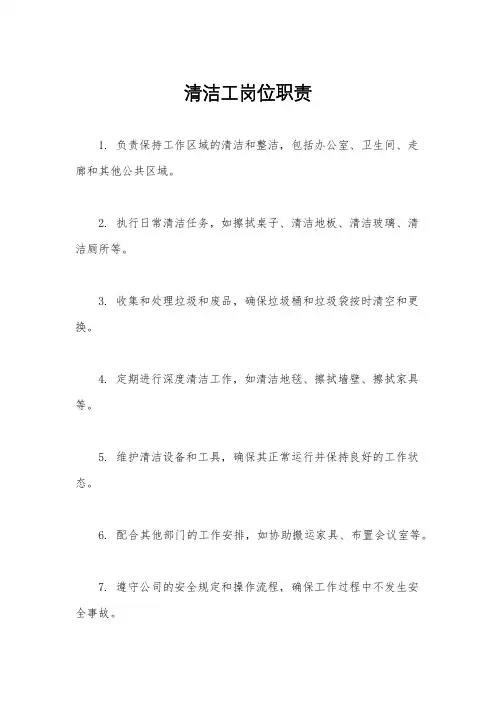 清洁工岗位职责

1. 负责保持工作区域的清洁和整洁，包括办公室、卫生间、走廊和其他公共区域。

2. 执行日常清洁任务，如擦拭桌子、清洁地板、清洁玻璃、清洁厕所等。

3. 收集和处理垃圾和废品，确保垃圾桶和垃圾袋按时清空和更换。

4. 定期进行深度清洁工作，如清洁地毯、擦拭墙壁、擦拭家具等。

5. 维护清洁设备和工具，确保其正常运行并保持良好的工作状态。

6. 配合其他部门的工作安排，如协助搬运家具、布置会议室等。

7. 遵守公司的安全规定和操作流程，确保工作过程中不发生安全事故。